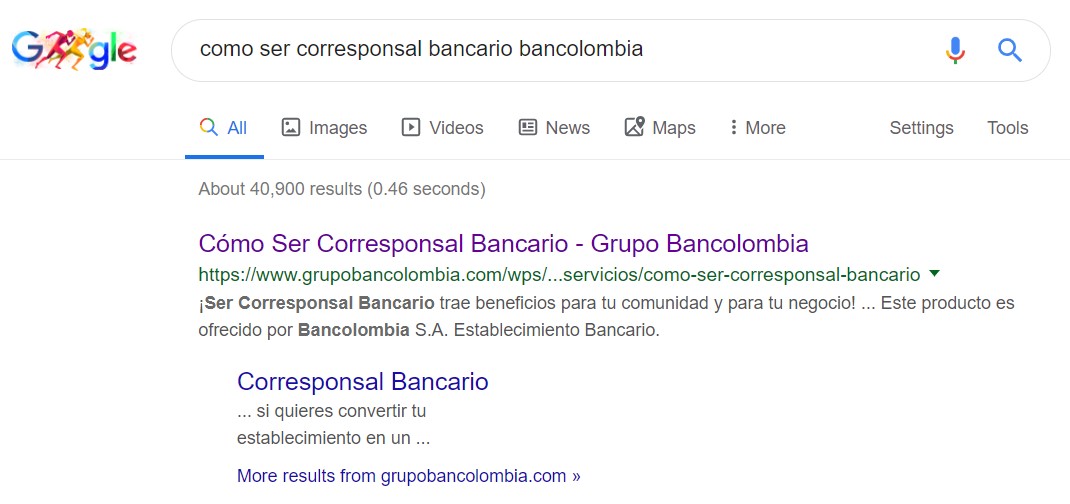 Google

como ser corresponsal bancario bancolombia

All Images Videos News Maps More Settings Tools

About 40,900 results (0.46 seconds)

Cómo Ser Corresponsal Bancario - Grupo Bancolombia
https://www.grupobancolombia.com/wps/...servicios/como-ser-corresponsal-bancario
¡Ser Corresponsal Bancario trae beneficios para tu comunidad y para tu negocio! ... Este producto es ofrecido por Bancolombia S.A. Establecimiento Bancario.

Corresponsal Bancario
... si quieres convertir tu establecimiento en un ...

More results from grupobancolombia.com »